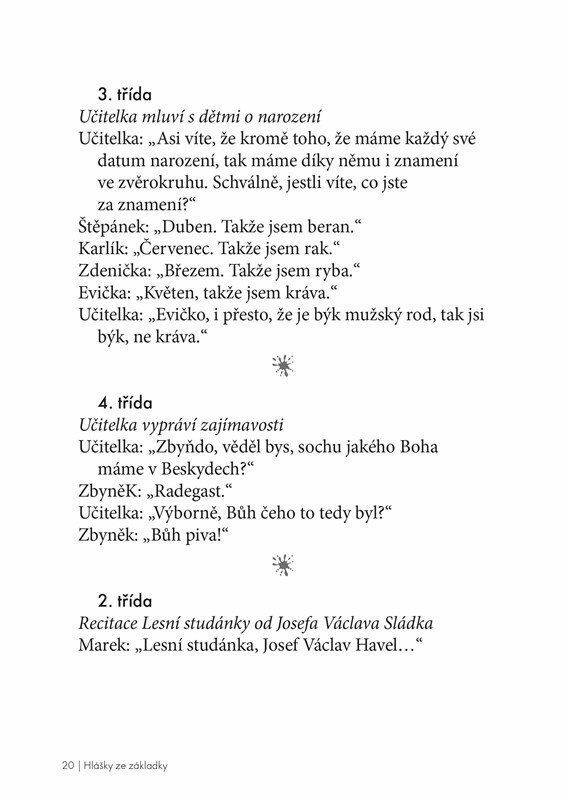 3. třída
Učitelka mluví s dětmi o narození
Učitelka: „Asi víte, že kromě toho, že máme každý své datum narození, tak máme díky němu i znamení ve zvěrokruhu. Schválně, jestli víte, co jste za znamení?“
Štěpánek: „Duben. Takže jsem beran.“
Karlík: „Červenec. Takže jsem rak.“
Zdenička: „Březem. Takže jsem ryba.“
Evička: „Květen, takže jsem kráva.“
Učitelka: „Evičko, i přesto, že je býk mužský rod, tak jsi býk, ne kráva.“

4. třída
Učitelka vypráví zajímavosti
Učitelka: „Zbyňdo, věděl bys, sochu jakého Boha máme v Beskydech?“
ZbyněK: „Radegast.“
Učitelka: „Výborně, Bůh čeho to tedy byl?“
Zbyněk: „Bůh piva!“

2. třída
Recitace Lesní studánky od Josefa Václava Sládka
Marek: „Lesní studánka, Josef Václav Havel…“

20 | Hlášky ze základky